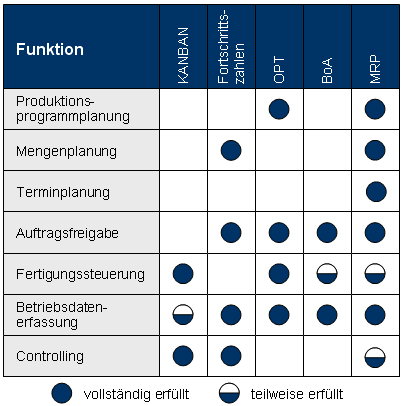 | Funktion | KANBAN | Fortschrittszahlen | OPT | BoA | MRP |
|---|---|---|---|---|---|
| Produktionsprogrammplanung | | | ● | | ● |
| Mengenplanung | | ● | | | ● |
| Terminplanung | | | | | ● |
| Auftragsfreigabe | | ● | ● | ● | ● |
| Fertigungssteuerung | ● | | ● | ◒ | ◒ |
| Betriebsdatenerfassung | ◒ | ● | ● | ● | ● |
| Controlling | ● | ● | | | ◒ |

● vollständig erfüllt ◒ teilweise erfüllt